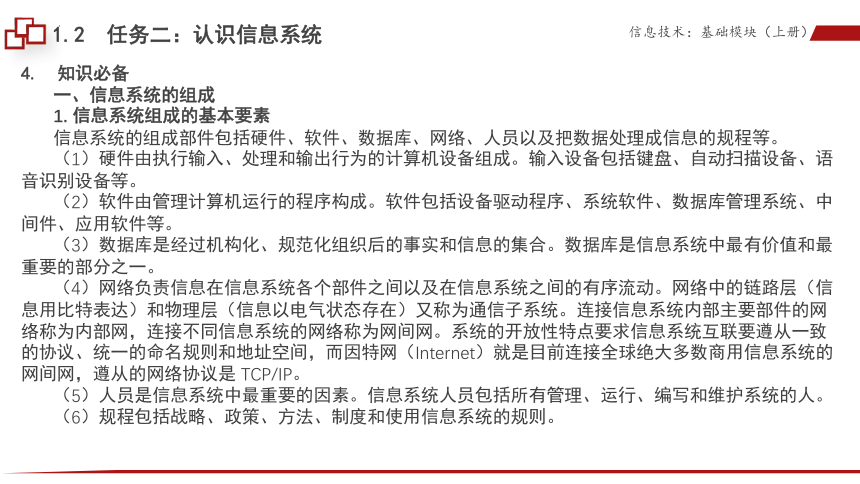 1.2　任务二：认识信息系统

信息技术：基础模块（上册）

4.　知识必备

一、信息系统的组成

1. 信息系统组成的基本要素

信息系统的组成部件包括硬件、软件、数据库、网络、人员以及把数据处理成信息的规程等。

（1）硬件由执行输入、处理和输出行为的计算机设备组成。输入设备包括键盘、自动扫描设备、语音识别设备等。

（2）软件由管理计算机运行的程序构成。软件包括设备驱动程序、系统软件、数据库管理系统、中间件、应用软件等。

（3）数据库是经过机构化、规范化组织后的事实和信息的集合。数据库是信息系统中最有价值和最重要的部分之一。

（4）网络负责信息在信息系统各个部件之间以及在信息系统之间的有序流动。网络中的链路层（信息用比特表达）和物理层（信息以电气状态存在）又称为通信子系统。连接信息系统内部主要部件的网络称为内部网，连接不同信息系统的网络称为网间网。系统的开放性特点要求信息系统互联要遵从一致的协议、统一的命名规则和地址空间，而因特网（Internet）就是目前连接全球绝大多数商用信息系统的网间网，遵从的网络协议是 TCP/IP。

（5）人员是信息系统中最重要的因素。信息系统人员包括所有管理、运行、编写和维护系统的人。

（6）规程包括战略、政策、方法、制度和使用信息系统的规则。